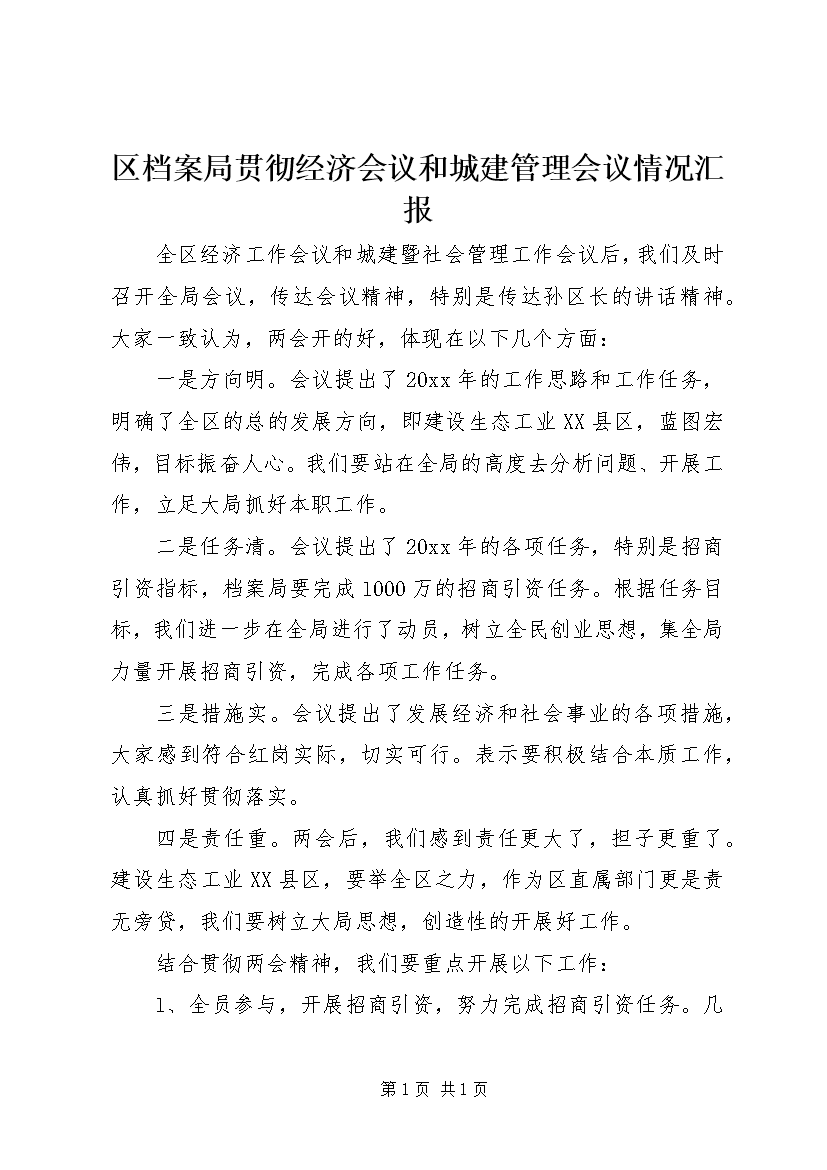 区档案局贯彻经济会议和城建管理会议情况汇报

全区经济工作会议和城建暨社会管理工作会议后，我们及时召开全局会议，传达会议精神，特别是传达孙区长的讲话精神。大家一致认为，两会开的好，体现在以下几个方面：

一是方向明。会议提出了20xx年的工作思路和工作任务，明确了全区的总的发展方向，即建设生态工业XX县区，蓝图宏伟，目标振奋人心。我们要站在全局的高度去分析问题、开展工作，立足大局抓好本职工作。

二是任务清。会议提出了20xx年的各项任务，特别是招商引资指标，档案局要完成1000万的招商引资任务。根据任务目标，我们进一步在全局进行了动员，树立全民创业思想，集全局力量开展招商引资，完成各项工作任务。

三是措施实。会议提出了发展经济和社会事业的各项措施，大家感到符合红岗实际，切实可行。表示要积极结合本质工作，认真抓好贯彻落实。

四是责任重。两会后，我们感到责任更大了，担子更重了。建设生态工业XX县区，要举全区之力，作为区直属部门更是责无旁贷，我们要树立大局思想，创造性的开展好工作。

结合贯彻两会精神，我们要重点开展以下工作：

1、全员参与，开展招商引资，努力完成招商引资任务。几

第1页 共1页